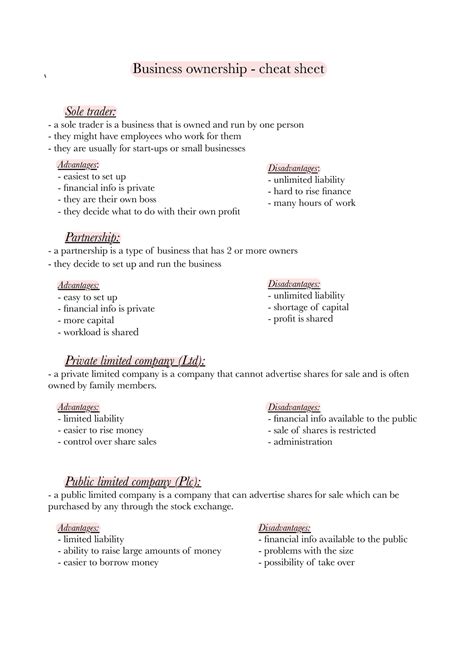 Business ownership - cheat sheet

Sole trader:
- a sole trader is a business that is owned and run by one person
- they might have employees who work for them
- they are usually for start-ups or small businesses

Advantages:
- easiest to set up
- financial info is private
- they are their own boss
- they decide what to do with their own profit

Disadvantages:
- unlimited liability
- hard to rise finance
- many hours of work

Partnership:
- a partnership is a type of business that has 2 or more owners
- they decide to set up and run the business

Advantages:
- easy to set up
- financial info is private
- more capital
- workload is shared

Disadvantages:
- unlimited liability
- shortage of capital
- profit is shared

Private limited company (Ltd):
- a private limited company is a company that cannot advertise shares for sale and is often owned by family members.

Advantages:
- limited liability
- easier to rise money
- control over share sales

Disadvantages:
- financial info available to the public
- sale of shares is restricted
- administration

Public limited company (Plc):
- a public limited company is a company that can advertise shares for sale which can be purchased by any through the stock exchange.

Advantages:
- limited liability
- ability to raise large amounts of money
- easier to borrow money

Disadvantages:
- financial info available to the public
- problems with the size
- possibility of take over